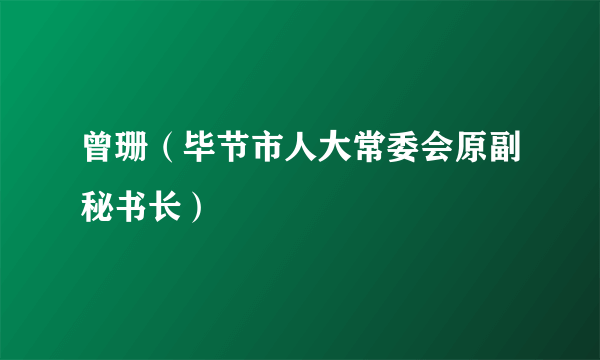 曾珊（毕节市人大常委会原副秘书长）